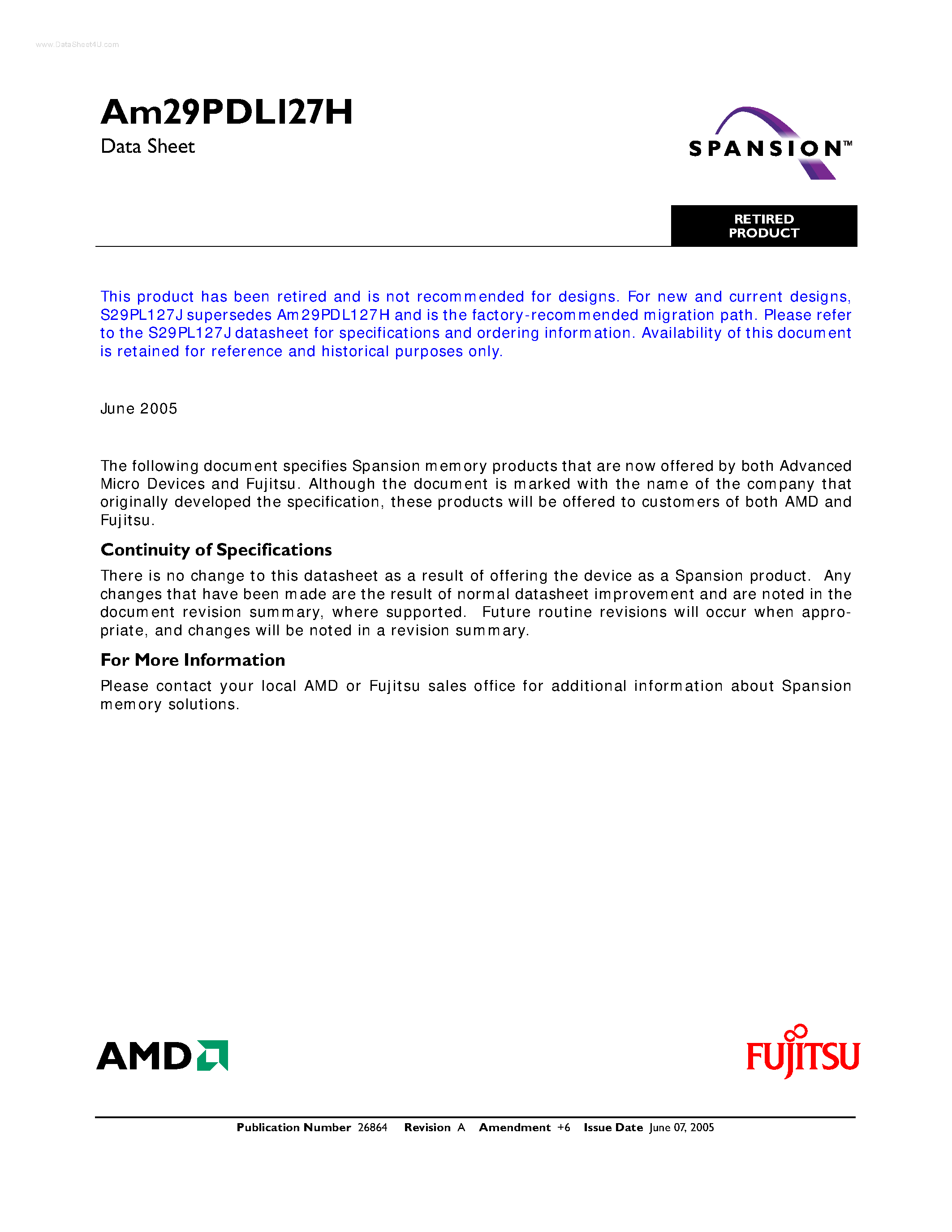 www.DataSheet4U.com

Am29PDL127H

Data Sheet

SPANSION™

RETIRED PRODUCT

This product has been retired and is not recommended for designs. For new and current designs, S29PL127J supersedes Am29PDL127H and is the factory-recommended migration path. Please refer to the S29PL127J datasheet for specifications and ordering information. Availability of this document is retained for reference and historical purposes only.

June 2005

The following document specifies Spansion memory products that are now offered by both Advanced Micro Devices and Fujitsu. Although the document is marked with the name of the company that originally developed the specification, these products will be offered to customers of both AMD and Fujitsu.

Continuity of Specifications

There is no change to this datasheet as a result of offering the device as a Spansion product. Any changes that have been made are the result of normal datasheet improvement and are noted in the document revision summary, where supported. Future routine revisions will occur when appropriate, and changes will be noted in a revision summary.

For More Information

Please contact your local AMD or Fujitsu sales office for additional information about Spansion memory solutions.

AMD

FUJITSU

Publication Number 26864 Revision A Amendment +6 Issue Date June 07, 2005